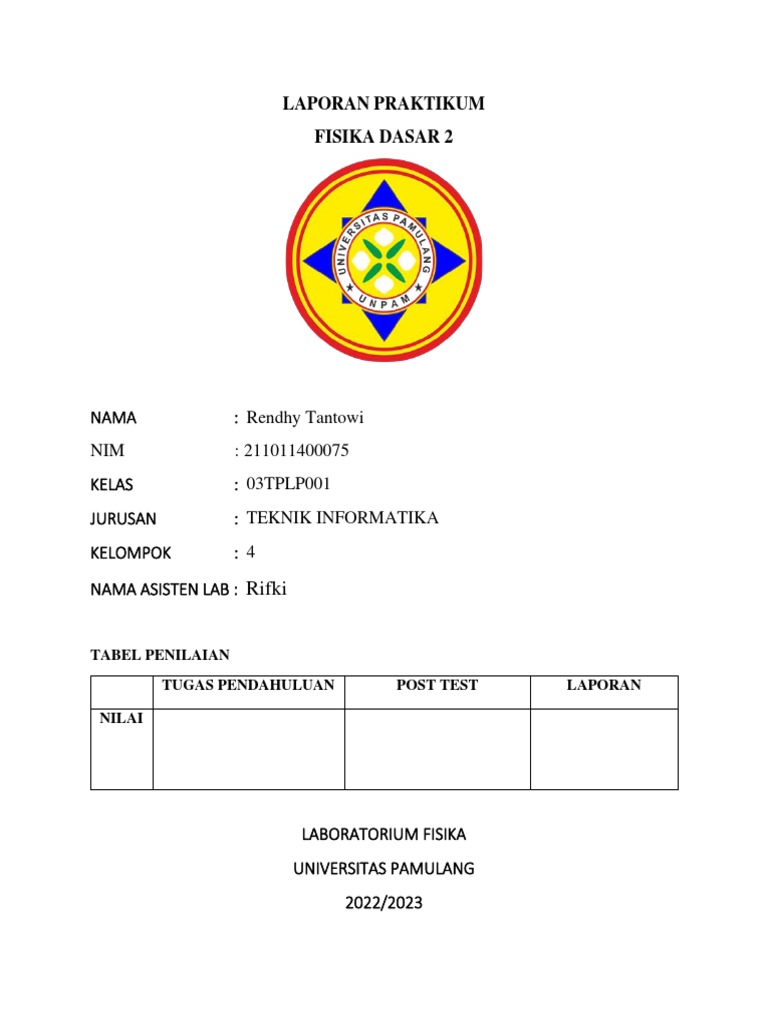 LAPORAN PRAKTIKUM

FISIKA DASAR 2

UNIVERSITAS PAMULANG

UNPAM

NAMA : Rendhy Tantowi

NIM : 211011400075

KELAS : 03TPLP001

JURUSAN : TEKNIK INFORMATIKA

KELOMPOK : 4

NAMA ASISTEN LAB : Rifki

TABEL PENILAIAN

| | TUGAS PENDAHULUAN | POST TEST | LAPORAN |
|---|---|---|---|
| NILAI | | | |

LABORATORIUM FISIKA

UNIVERSITAS PAMULANG

2022/2023